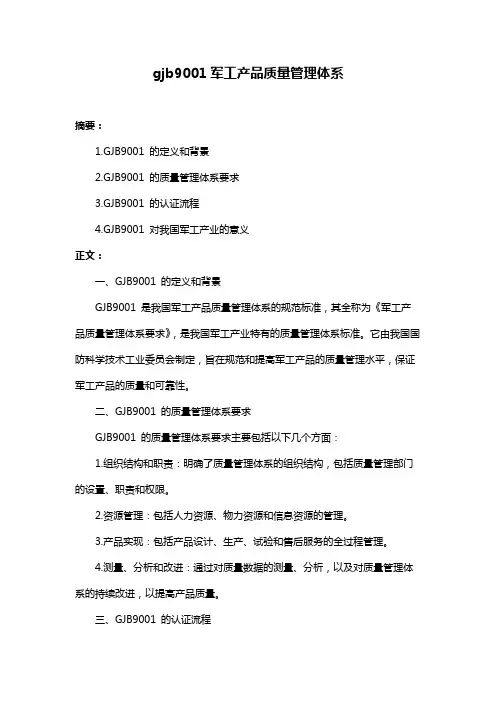 gjb9001 军工产品质量管理体系

摘要：

1.GJB9001 的定义和背景

2.GJB9001 的质量管理体系要求

3.GJB9001 的认证流程

4.GJB9001 对我国军工产业的意义

正文：

一、GJB9001 的定义和背景

GJB9001 是我国军工产品质量管理体系的规范标准，其全称为《军工产品质量管理体系要求》，是我国军工产业特有的质量管理体系标准。它由我国国防科学技术工业委员会制定，旨在规范和提高军工产品的质量管理水平，保证军工产品的质量和可靠性。

二、GJB9001 的质量管理体系要求

GJB9001 的质量管理体系要求主要包括以下几个方面：

1.组织结构和职责：明确了质量管理体系的组织结构，包括质量管理部门的设置、职责和权限。

2.资源管理：包括人力资源、物力资源和信息资源的管理。

3.产品实现：包括产品设计、生产、试验和售后服务的全过程管理。

4.测量、分析和改进：通过对质量数据的测量、分析，以及对质量管理体系的持续改进，以提高产品质量。

三、GJB9001 的认证流程